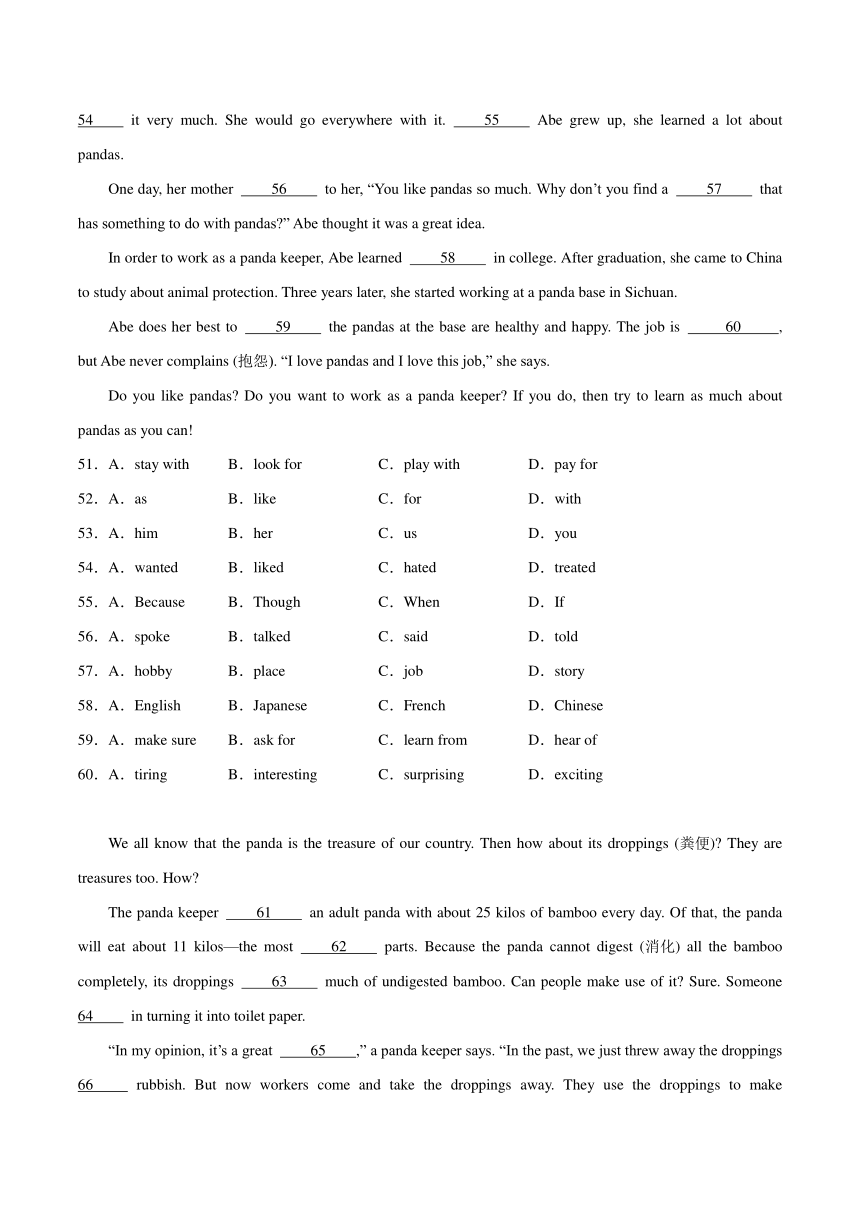 54____ it very much. She would go everywhere with it. ____55____ Abe grew up, she learned a lot about pandas.

One day, her mother ____56____ to her, “You like pandas so much. Why don’t you find a ____57____ that has something to do with pandas?” Abe thought it was a great idea.

In order to work as a panda keeper, Abe learned ____58____ in college. After graduation, she came to China to study about animal protection. Three years later, she started working at a panda base in Sichuan.

Abe does her best to ____59____ the pandas at the base are healthy and happy. The job is ____60____, but Abe never complains (抱怨). “I love pandas and I love this job,” she says.

Do you like pandas? Do you want to work as a panda keeper? If you do, then try to learn as much about pandas as you can!

51．A．stay with　B．look for　C．play with　D．pay for
52．A．as　B．like　C．for　D．with
53．A．him　B．her　C．us　D．you
54．A．wanted　B．liked　C．hated　D．treated
55．A．Because　B．Though　C．When　D．If
56．A．spoke　B．talked　C．said　D．told
57．A．hobby　B．place　C．job　D．story
58．A．English　B．Japanese　C．French　D．Chinese
59．A．make sure　B．ask for　C．learn from　D．hear of
60．A．tiring　B．interesting　C．surprising　D．exciting

We all know that the panda is the treasure of our country. Then how about its droppings (粪便)? They are treasures too. How?

The panda keeper ____61____ an adult panda with about 25 kilos of bamboo every day. Of that, the panda will eat about 11 kilos—the most ____62____ parts. Because the panda cannot digest (消化) all the bamboo completely, its droppings ____63____ much of undigested bamboo. Can people make use of it? Sure. Someone 64____ in turning it into toilet paper.

“In my opinion, it’s a great ____65____,” a panda keeper says. “In the past, we just threw away the droppings 66____ rubbish. But now workers come and take the droppings away. They use the droppings to make